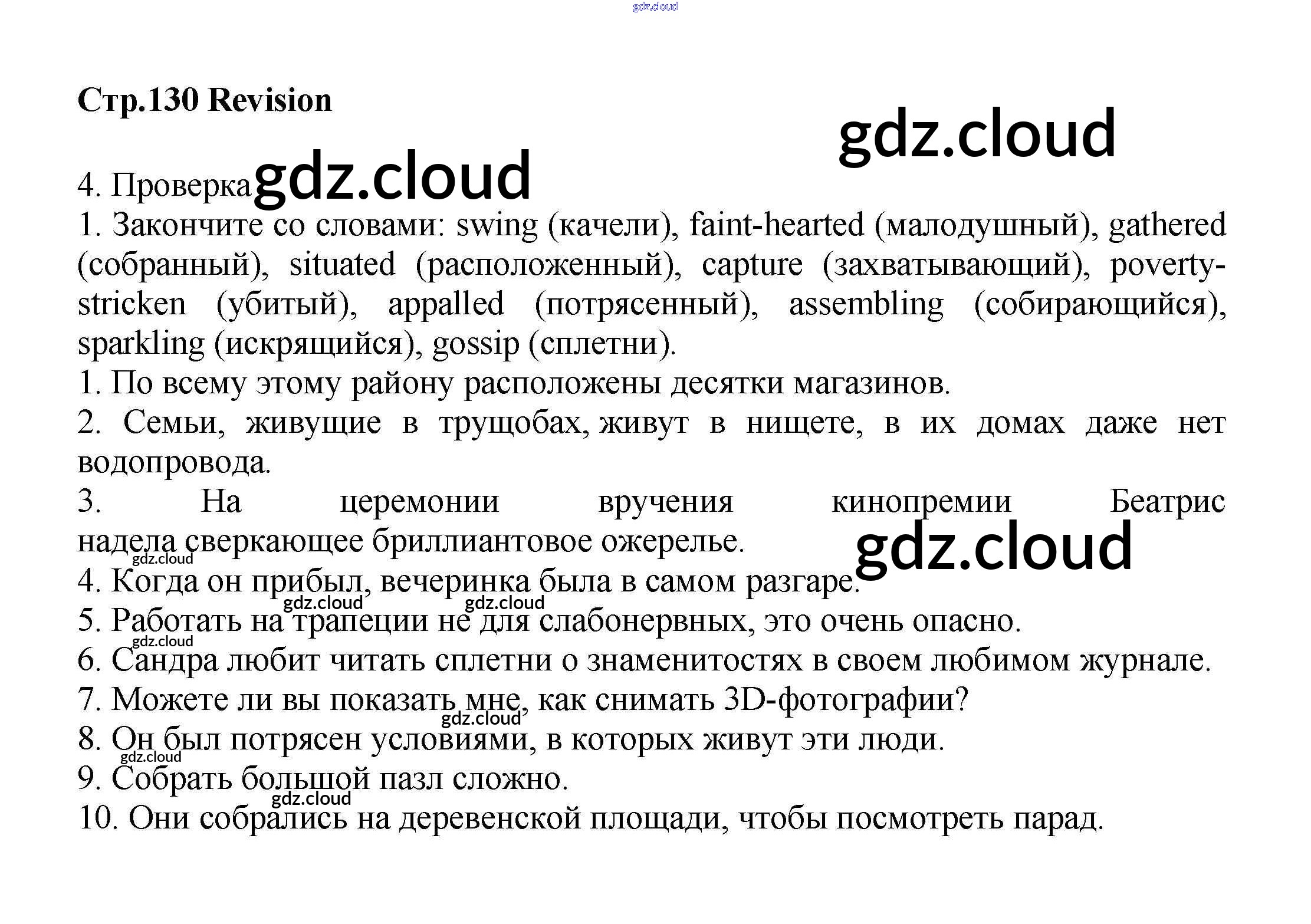 gdz.cloud

Стр.130 Revision

gdz.cloud

4. Проверка gdz.cloud

1. Закончите со словами: swing (качели), faint-hearted (малодушный), gathered (собранный), situated (расположенный), capture (захватывающий), poverty-stricken (убитый), appalled (потрясенный), assembling (собирающийся), sparkling (искрящийся), gossip (сплетни).

1. По всему этому району расположены десятки магазинов.

2. Семьи, живущие в трущобах, живут в нищете, в их домах даже нет водопровода.

3. На церемонии вручения кинопремии Беатрис надела сверкающее бриллиантовое ожерелье.

gdz.cloud

gdz.cloud

4. Когда он прибыл, вечеринка была в самом разгаре.

gdz.cloud gdz.cloud

5. Работать на трапеции не для слабонервных, это очень опасно.

gdz.cloud

6. Сандра любит читать сплетни о знаменитостях в своем любимом журнале.

7. Можете ли вы показать мне, как снимать 3D-фотографии?

gdz.cloud

8. Он был потрясен условиями, в которых живут эти люди.

gdz.cloud

9. Собрать большой пазл сложно.

gdz.cloud

10. Они собрались на деревенской площади, чтобы посмотреть парад.